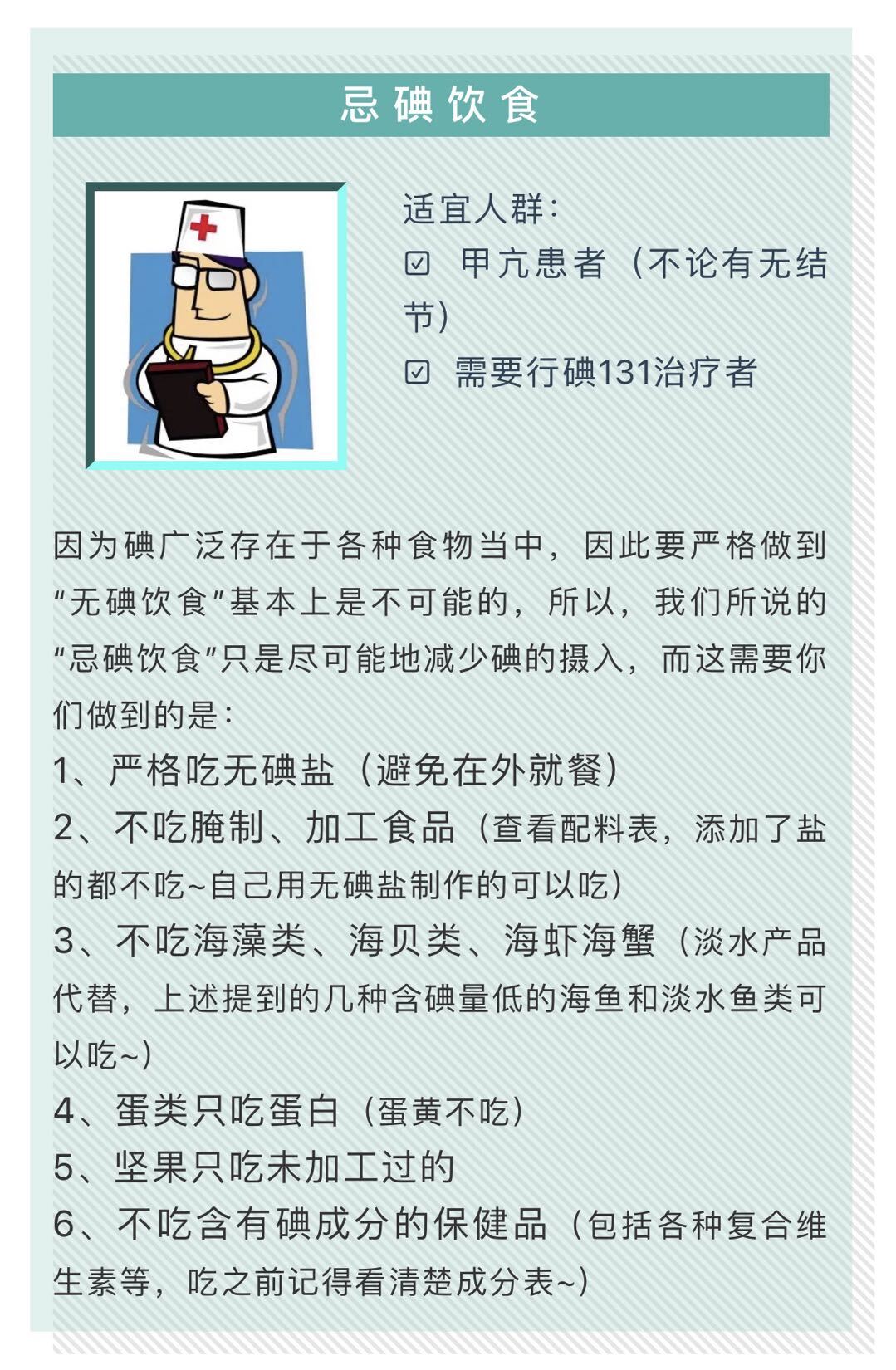 忌碘饮食

适宜人群：
☑ 甲亢患者（不论有无结节）
☑ 需要行碘131治疗者

因为碘广泛存在于各种食物当中，因此要严格做到“无碘饮食”基本上是不可能的，所以，我们所说的“忌碘饮食”只是尽可能地减少碘的摄入，而这需要你们做到的是：
1、严格吃无碘盐（避免在外就餐）
2、不吃腌制、加工食品（查看配料表，添加了盐的都不吃~自己用无碘盐制作的可以吃）
3、不吃海藻类、海贝类、海虾海蟹（淡水产品代替，上述提到的几种含碘量低的海鱼和淡水鱼类可以吃~）
4、蛋类只吃蛋白（蛋黄不吃）
5、坚果只吃未加工过的
6、不吃含有碘成分的保健品（包括各种复合维生素等，吃之前记得看清楚成分表~）